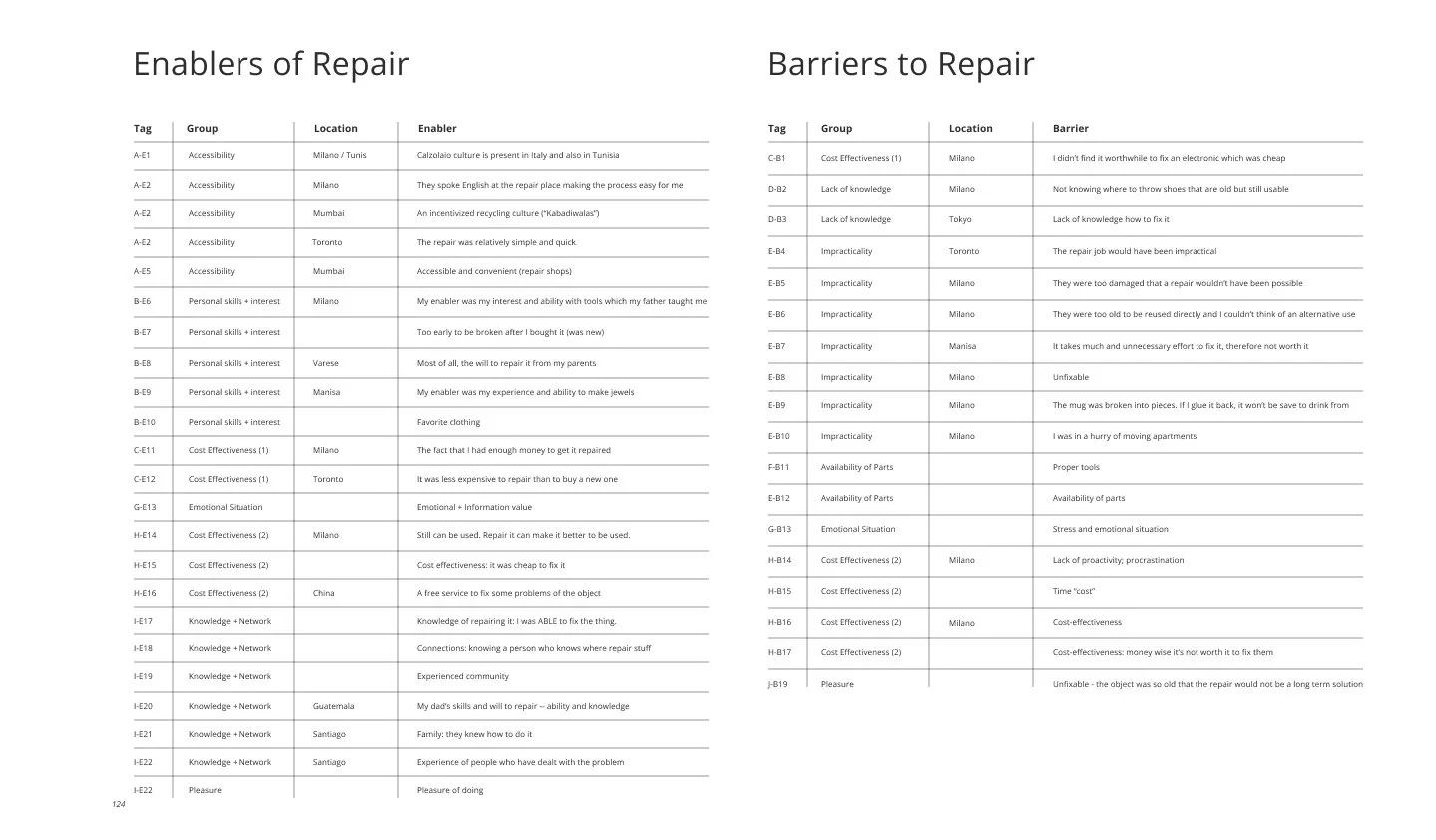 Enablers of Repair

| Tag | Group | Location | Enabler |
|---|---|---|---|
| A-E1 | Accessibility | Milano / Tunis | Calzolaio culture is present in Italy and also in Tunisia |
| A-E2 | Accessibility | Milano | They spoke English at the repair place making the process easy for me |
| A-E2 | Accessibility | Mumbai | An incentivized recycling culture ("Kabadiwalas") |
| A-E2 | Accessibility | Toronto | The repair was relatively simple and quick |
| A-E5 | Accessibility | Mumbai | Accessible and convenient (repair shops) |
| B-E6 | Personal skills + interest | Milano | My enabler was my interest and ability with tools which my father taught me |
| B-E7 | Personal skills + interest | | Too early to be broken after I bought it (was new) |
| B-E8 | Personal skills + interest | Varese | Most of all, the will to repair it from my parents |
| B-E9 | Personal skills + interest | Manisa | My enabler was my experience and ability to make jewels |
| B-E10 | Personal skills + interest | | Favorite clothing |
| C-E11 | Cost Effectiveness (1) | Milano | The fact that I had enough money to get it repaired |
| C-E12 | Cost Effectiveness (1) | Toronto | It was less expensive to repair than to buy a new one |
| G-E13 | Emotional Situation | | Emotional + Information value |
| H-E14 | Cost Effectiveness (2) | Milano | Still can be used. Repair it can make it better to be used. |
| H-E15 | Cost Effectiveness (2) | | Cost effectiveness: it was cheap to fix it |
| H-E16 | Cost Effectiveness (2) | China | A free service to fix some problems of the object |
| I-E17 | Knowledge + Network | | Knowledge of repairing it: I was ABLE to fix the thing. |
| I-E18 | Knowledge + Network | | Connections: knowing a person who knows where repair stuff |
| I-E19 | Knowledge + Network | | Experienced community |
| I-E20 | Knowledge + Network | Guatemala | My dad's skills and will to repair -- ability and knowledge |
| I-E21 | Knowledge + Network | Santiago | Family: they knew how to do it |
| I-E22 | Knowledge + Network | Santiago | Experience of people who have dealt with the problem |
| I-E22 | Pleasure | | Pleasure of doing |

124

Barriers to Repair

| Tag | Group | Location | Barrier |
|---|---|---|---|
| C-B1 | Cost Effectiveness (1) | Milano | I didn't find it worthwhile to fix an electronic which was cheap |
| D-B2 | Lack of knowledge | Milano | Not knowing where to throw shoes that are old but still usable |
| D-B3 | Lack of knowledge | Tokyo | Lack of knowledge how to fix it |
| E-B4 | Impracticality | Toronto | The repair job would have been impractical |
| E-B5 | Impracticality | Milano | They were too damaged that a repair wouldn't have been possible |
| E-B6 | Impracticality | Milano | They were too old to be reused directly and I couldn't think of an alternative use |
| E-B7 | Impracticality | Manisa | It takes much and unnecessary effort to fix it, therefore not worth it |
| E-B8 | Impracticality | Milano | Unfixable |
| E-B9 | Impracticality | Milano | The mug was broken into pieces. If I glue it back, it won't be save to drink from |
| E-B10 | Impracticality | Milano | I was in a hurry of moving apartments |
| F-B11 | Availability of Parts | | Proper tools |
| E-B12 | Availability of Parts | | Availability of parts |
| G-B13 | Emotional Situation | | Stress and emotional situation |
| H-B14 | Cost Effectiveness (2) | Milano | Lack of proactivity; procrastination |
| H-B15 | Cost Effectiveness (2) | | Time "cost" |
| H-B16 | Cost Effectiveness (2) | Milano | Cost-effectiveness |
| H-B17 | Cost Effectiveness (2) | | Cost-effectiveness: money wise it's not worth it to fix them |
| J-B19 | Pleasure | | Unfixable - the object was so old that the repair would not be a long term solution |